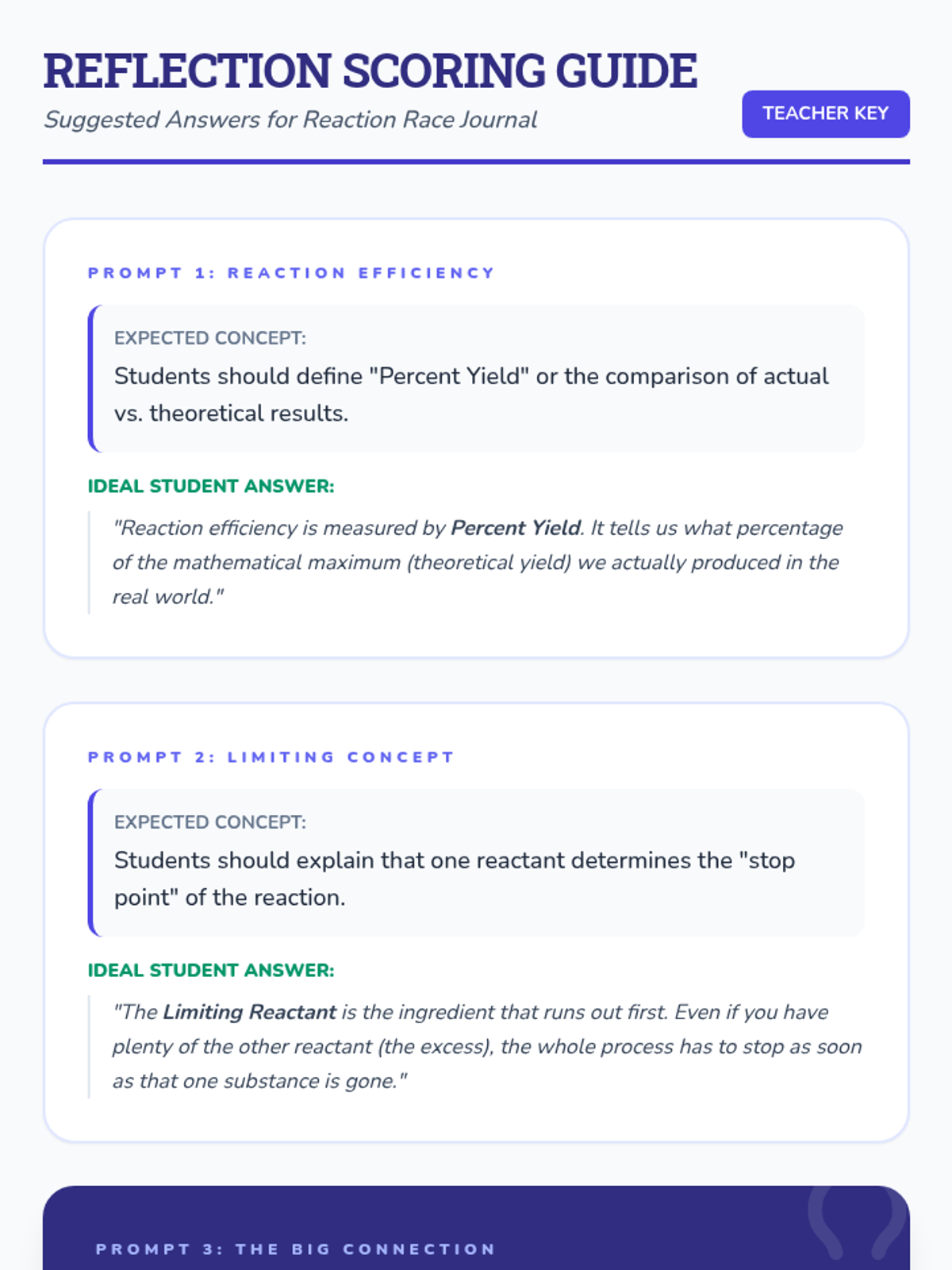 REFLECTION SCORING GUIDE

Suggested Answers for Reaction Race Journal

TEACHER KEY

PROMPT 1: REACTION EFFICIENCY

EXPECTED CONCEPT:

Students should define "Percent Yield" or the comparison of actual vs. theoretical results.

IDEAL STUDENT ANSWER:

"Reaction efficiency is measured by Percent Yield. It tells us what percentage of the mathematical maximum (theoretical yield) we actually produced in the real world."

PROMPT 2: LIMITING CONCEPT

EXPECTED CONCEPT:

Students should explain that one reactant determines the "stop point" of the reaction.

IDEAL STUDENT ANSWER:

"The Limiting Reactant is the ingredient that runs out first. Even if you have plenty of the other reactant (the excess), the whole process has to stop as soon as that one substance is gone."

PROMPT 3: THE BIG CONNECTION